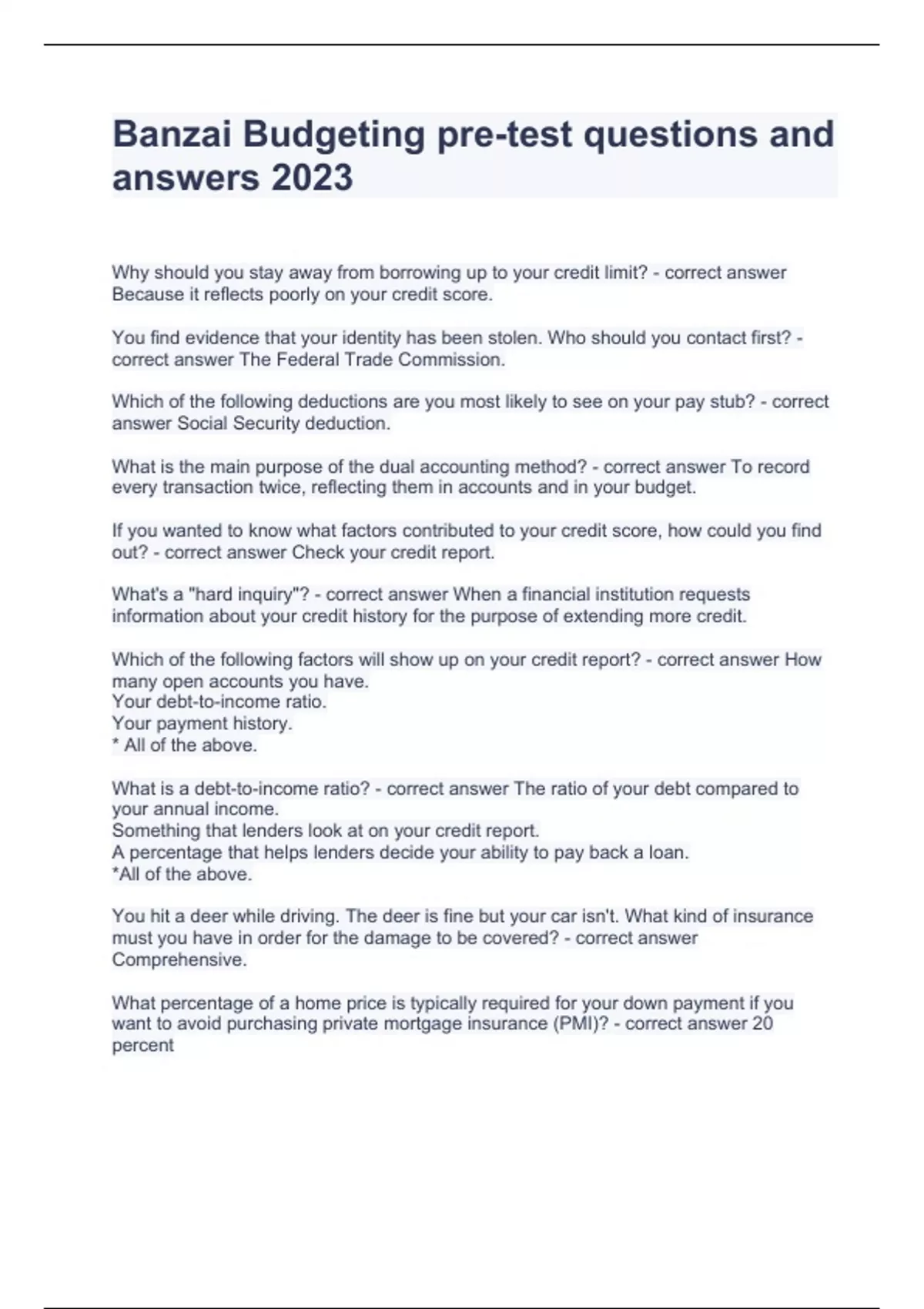 Banzai Budgeting pre-test questions and answers 2023

Why should you stay away from borrowing up to your credit limit? - correct answer Because it reflects poorly on your credit score.

You find evidence that your identity has been stolen. Who should you contact first? - correct answer The Federal Trade Commission.

Which of the following deductions are you most likely to see on your pay stub? - correct answer Social Security deduction.

What is the main purpose of the dual accounting method? - correct answer To record every transaction twice, reflecting them in accounts and in your budget.

If you wanted to know what factors contributed to your credit score, how could you find out? - correct answer Check your credit report.

What's a "hard inquiry"? - correct answer When a financial institution requests information about your credit history for the purpose of extending more credit.

Which of the following factors will show up on your credit report? - correct answer How many open accounts you have.
Your debt-to-income ratio.
Your payment history.
* All of the above.

What is a debt-to-income ratio? - correct answer The ratio of your debt compared to your annual income.
Something that lenders look at on your credit report.
A percentage that helps lenders decide your ability to pay back a loan.
*All of the above.

You hit a deer while driving. The deer is fine but your car isn't. What kind of insurance must you have in order for the damage to be covered? - correct answer Comprehensive.

What percentage of a home price is typically required for your down payment if you want to avoid purchasing private mortgage insurance (PMI)? - correct answer 20 percent